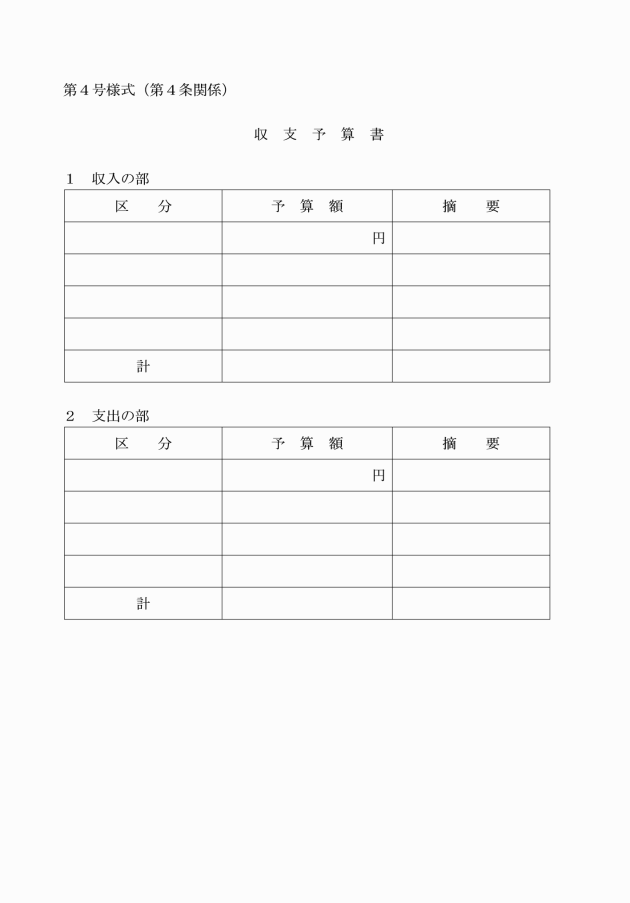 第４号様式（第４条関係）

収 支 予 算 書

１　収入の部

| 区　　分 | 予 算 額 | 摘　　要 |
|---|---|---|
| | 円 | |
| | | |
| | | |
| | | |
| 計 | | |

２　支出の部

| 区　　分 | 予 算 額 | 摘　　要 |
|---|---|---|
| | 円 | |
| | | |
| | | |
| | | |
| 計 | | |